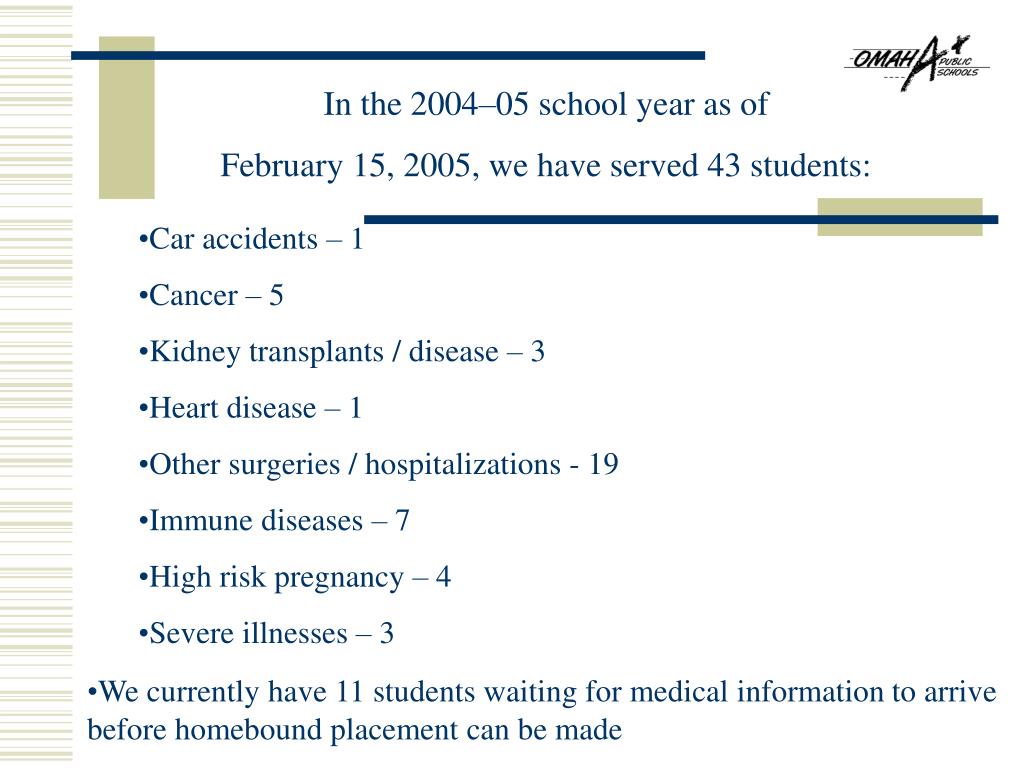 OMAHA PUBLIC SCHOOLS

In the 2004–05 school year as of February 15, 2005, we have served 43 students:

•Car accidents – 1

•Cancer – 5

•Kidney transplants / disease – 3

•Heart disease – 1

•Other surgeries / hospitalizations - 19

•Immune diseases – 7

•High risk pregnancy – 4

•Severe illnesses – 3

•We currently have 11 students waiting for medical information to arrive before homebound placement can be made